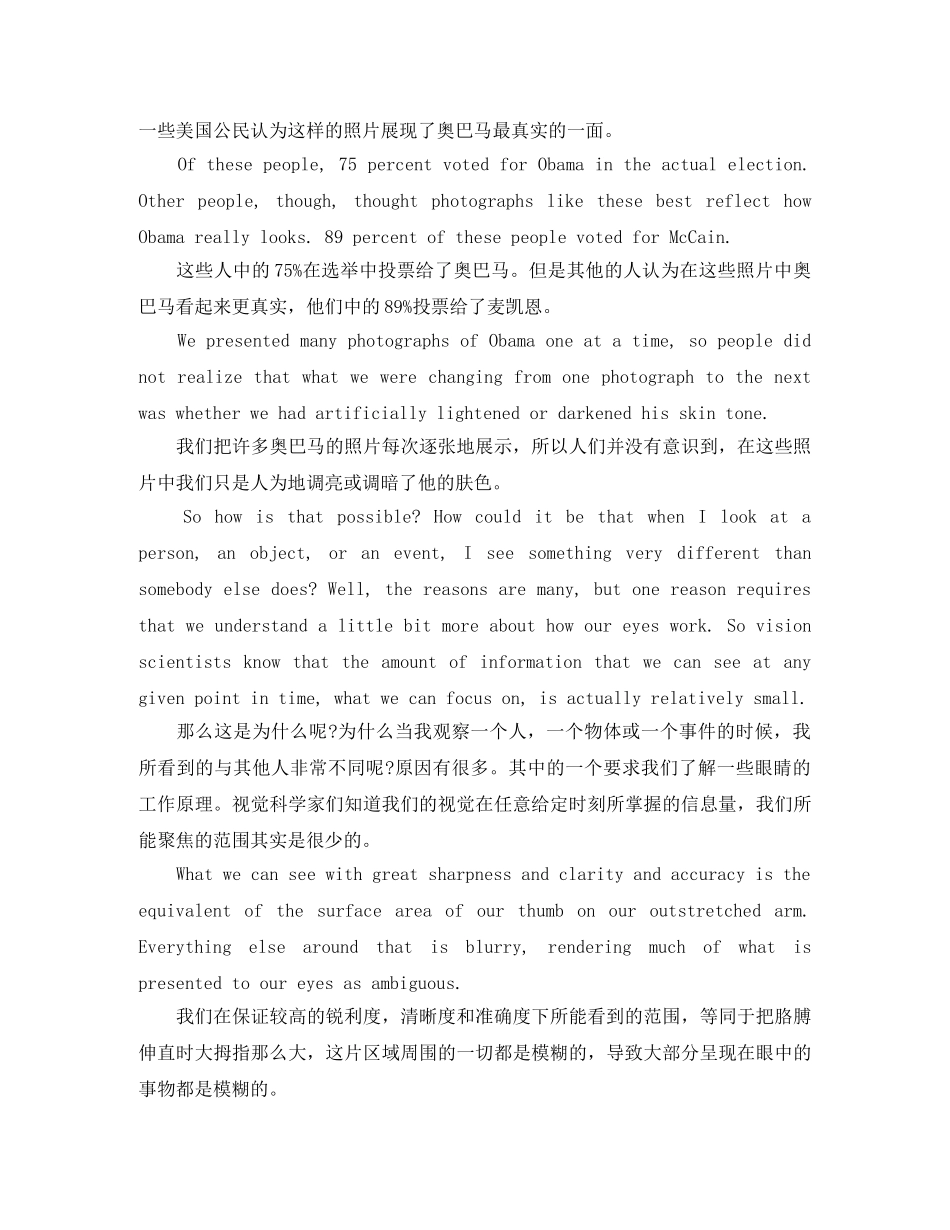 一些美国公民认为这样的照片展现了奥巴马最真实的一面。

Of these people, 75 percent voted for Obama in the actual election. Other people, though, thought photographs like these best reflect how Obama really looks. 89 percent of these people voted for McCain.

这些人中的75%在选举中投票给了奥巴马。但是其他的人认为在这些照片中奥巴马看起来更真实，他们中的89%投票给了麦凯恩。

We presented many photographs of Obama one at a time, so people did not realize that what we were changing from one photograph to the next was whether we had artificially lightened or darkened his skin tone.

我们把许多奥巴马的照片每次逐张地展示，所以人们并没有意识到，在这些照片中我们只是人为地调亮或调暗了他的肤色。

So how is that possible? How could it be that when I look at a person, an object, or an event, I see something very different than somebody else does? Well, the reasons are many, but one reason requires that we understand a little bit more about how our eyes work. So vision scientists know that the amount of information that we can see at any given point in time, what we can focus on, is actually relatively small.

那么这是为什么呢?为什么当我观察一个人，一个物体或一个事件的时候，我所看到的与其他人非常不同呢?原因有很多。其中的一个要求我们了解一些眼睛的工作原理。视觉科学家们知道我们的视觉在任意给定时刻所掌握的信息量，我们所能聚焦的范围其实是很少的。

What we can see with great sharpness and clarity and accuracy is the equivalent of the surface area of our thumb on our outstretched arm. Everything else around that is blurry, rendering much of what is presented to our eyes as ambiguous.

我们在保证较高的锐利度，清晰度和准确度下所能看到的范围，等同于把胳膊伸直时大拇指那么大，这片区域周围的一切都是模糊的，导致大部分呈现在眼中的事物都是模糊的。